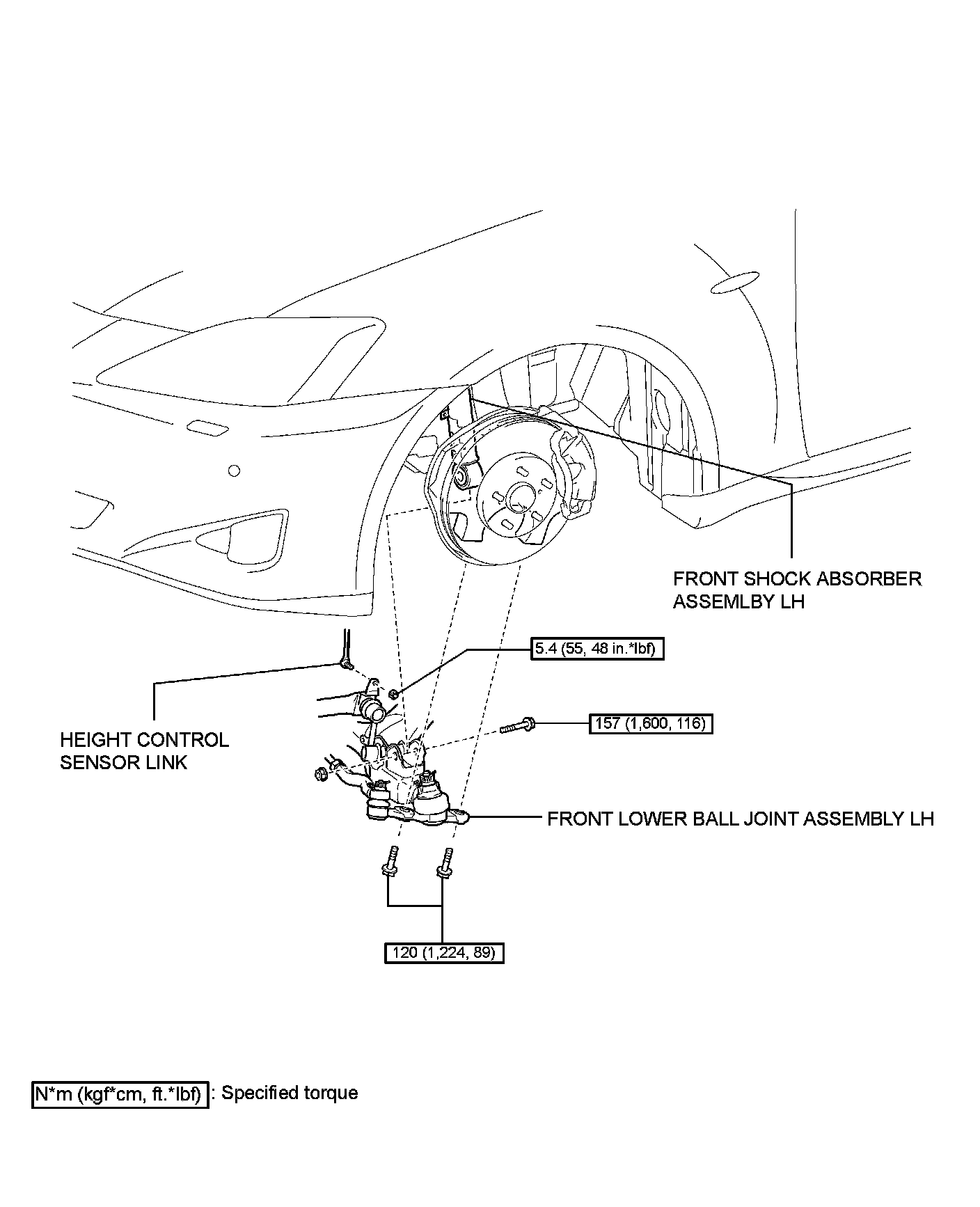 FRONT SHOCK ABSORBER ASSEMLBY LH

5.4 (55, 48 in.*lbf)

HEIGHT CONTROL SENSOR LINK

157 (1,600, 116)

FRONT LOWER BALL JOINT ASSEMBLY LH

120 (1,224, 89)

N*m (kgf*cm, ft.*lbf) : Specified torque